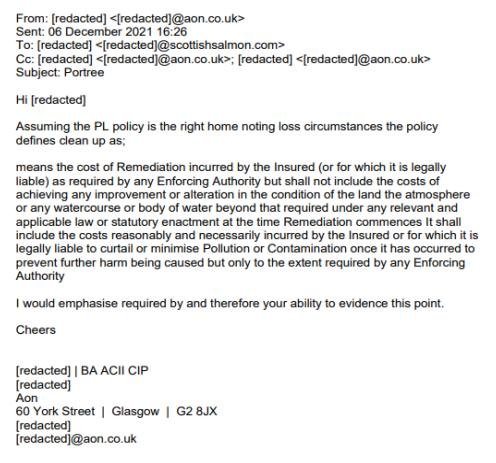 From: [redacted] <[redacted]@aon.co.uk>
Sent: 06 December 2021 16:26
To: [redacted] <[redacted]@scottishsalmon.com>
Cc: [redacted] <[redacted]@aon.co.uk>; [redacted] <[redacted]@aon.co.uk>
Subject: Portree

Hi [redacted]

Assuming the PL policy is the right home noting loss circumstances the policy defines clean up as;

means the cost of Remediation incurred by the Insured (or for which it is legally liable) as required by any Enforcing Authority but shall not include the costs of achieving any improvement or alteration in the condition of the land the atmosphere or any watercourse or body of water beyond that required under any relevant and applicable law or statutory enactment at the time Remediation commences It shall include the costs reasonably and necessarily incurred by the Insured or for which it is legally liable to curtail or minimise Pollution or Contamination once it has occurred to prevent further harm being caused but only to the extent required by any Enforcing Authority

I would emphasise required by and therefore your ability to evidence this point.

Cheers

[redacted] | BA ACII CIP
[redacted]
Aon
60 York Street | Glasgow | G2 8JX
[redacted]
[redacted]@aon.co.uk